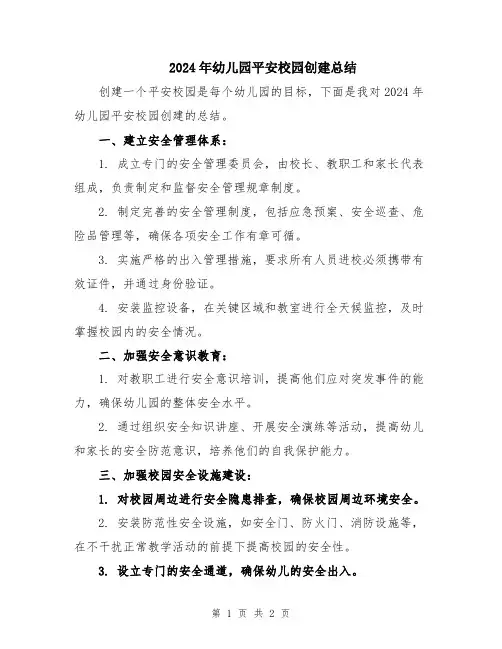 2024年幼儿园平安校园创建总结

创建一个平安校园是每个幼儿园的目标，下面是我对2024年幼儿园平安校园创建的总结。

一、建立安全管理体系：

1. 成立专门的安全管理委员会，由校长、教职工和家长代表组成，负责制定和监督安全管理规章制度。

2. 制定完善的安全管理制度，包括应急预案、安全巡查、危险品管理等，确保各项安全工作有章可循。

3. 实施严格的出入管理措施，要求所有人员进校必须携带有效证件，并通过身份验证。

4. 安装监控设备，在关键区域和教室进行全天候监控，及时掌握校园内的安全情况。

二、加强安全意识教育：

1. 对教职工进行安全意识培训，提高他们应对突发事件的能力，确保幼儿园的整体安全水平。

2. 通过组织安全知识讲座、开展安全演练等活动，提高幼儿和家长的安全防范意识，培养他们的自我保护能力。

三、加强校园安全设施建设：

1. 对校园周边进行安全隐患排查，确保校园周边环境安全。

2. 安装防范性安全设施，如安全门、防火门、消防设施等，在不干扰正常教学活动的前提下提高校园的安全性。

3. 设立专门的安全通道，确保幼儿的安全出入。

第 1 页 共 2 页